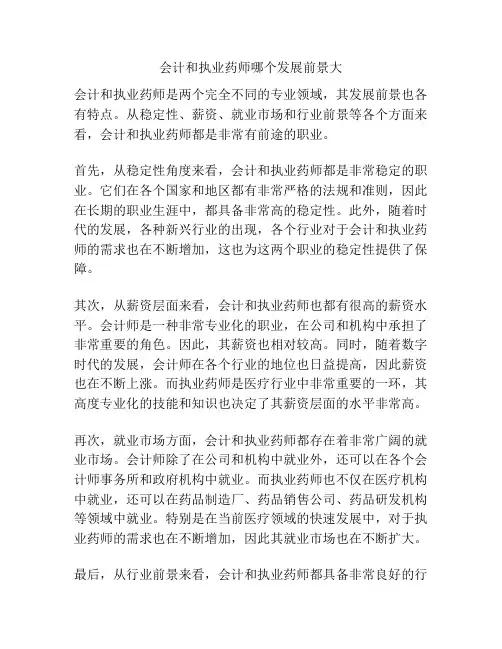 会计和执业药师哪个发展前景大

会计和执业药师是两个完全不同的专业领域，其发展前景也各有特点。从稳定性、薪资、就业市场和行业前景等各个方面来看，会计和执业药师都是非常有前途的职业。

首先，从稳定性角度来看，会计和执业药师都是非常稳定的职业。它们在各个国家和地区都有非常严格的法规和准则，因此在长期的职业生涯中，都具备非常高的稳定性。此外，随着时代的发展，各种新兴行业的出现，各个行业对于会计和执业药师的需求也在不断增加，这也为这两个职业的稳定性提供了保障。

其次，从薪资层面来看，会计和执业药师也都有很高的薪资水平。会计师是一种非常专业化的职业，在公司和机构中承担了非常重要的角色。因此，其薪资也相对较高。同时，随着数字时代的发展，会计师在各个行业的地位也日益提高，因此薪资也在不断上涨。而执业药师是医疗行业中非常重要的一环，其高度专业化的技能和知识也决定了其薪资层面的水平非常高。

再次，就业市场方面，会计和执业药师都存在着非常广阔的就业市场。会计师除了在公司和机构中就业外，还可以在各个会计师事务所和政府机构中就业。而执业药师也不仅在医疗机构中就业，还可以在药品制造厂、药品销售公司、药品研发机构等领域中就业。特别是在当前医疗领域的快速发展中，对于执业药师的需求也在不断增加，因此其就业市场也在不断扩大。

最后，从行业前景来看，会计和执业药师都具备非常良好的行